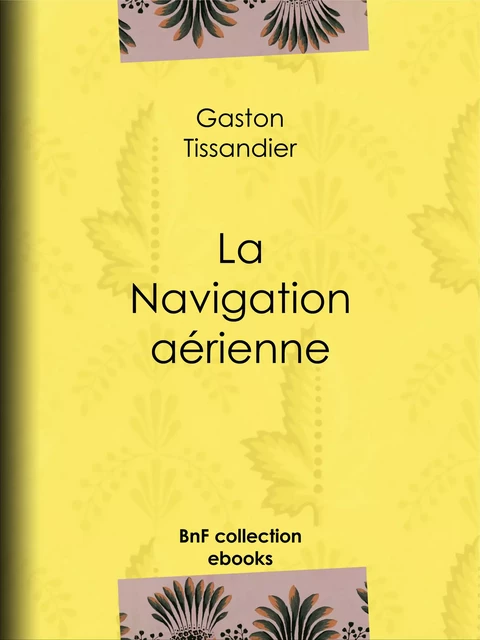 Gaston
Tissandier

La
Navigation
aérienne

BnF collection
ebooks